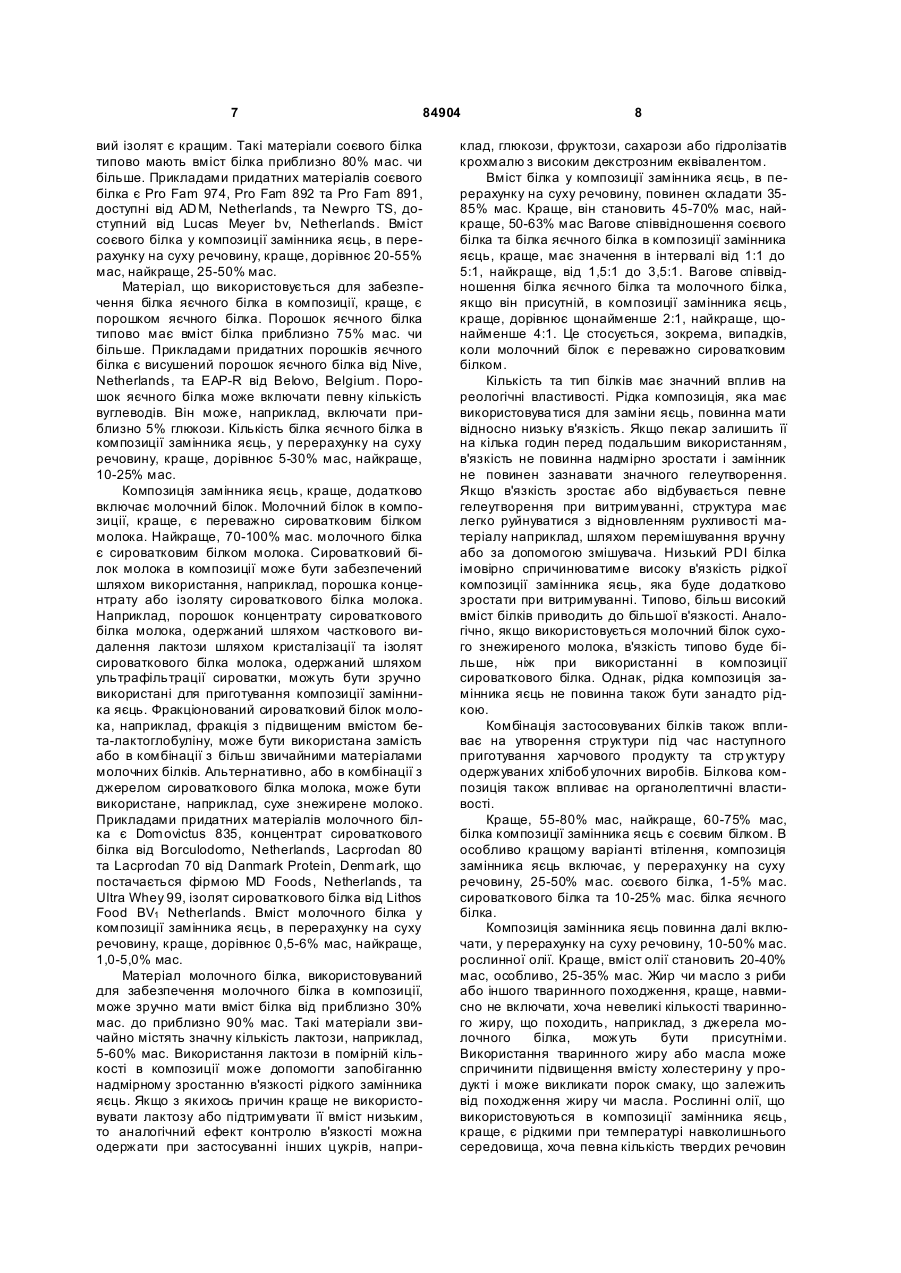 7 84904 8

вий ізолят є кращим. Такі матеріали соєвого білка типово мають вміст білка приблизно 80% мас. чи більше. Прикладами придатних матеріалів соєвого білка є Pro Fam 974, Pro Fam 892 та Pro Fam 891, доступні від ADM, Netherlands, та Newpro TS, доступний від Lucas Meyer bv, Netherlands. Вміст соєвого білка у композиції замінника яєць, в перерахунку на суху речовину, краще, дорівнює 20-55% мас, найкраще, 25-50% мас.

Матеріал, що використовується для забезпечення білка яєчного білка в композиції, краще, є порошком яєчного білка. Порошок яєчного білка типово має вміст білка приблизно 75% мас. чи більше. Прикладами придатних порошків яєчного білка є висушений порошок яєчного білка від Nive, Netherlands, та EAP-R від Belovo, Belgium. Порошок яєчного білка може включати певну кількість вуглеводів. Він може, наприклад, включати приблизно 5% глюкози. Кількість білка яєчного білка в композиції замінника яєць, у перерахунку на суху речовину, краще, дорівнює 5-30% мас, найкраще, 10-25% мас.

Композиція замінника яєць, краще, додатково включає молочний білок. Молочний білок в композиції, краще, є переважно сироватковим білком молока. Найкраще, 70-100% мас. молочного білка є сироватковим білком молока. Сироватковий білок молока в композиції може бути забезпечений шляхом використання, наприклад, порошка концентрату або ізоляту сироваткового білка молока. Наприклад, порошок концентрату сироваткового білка молока, одержаний шляхом часткового видалення лактози шляхом кристалізації та ізолят сироваткового білка молока, одержаний шляхом ультрафільтрації сироватки, можуть бути зручно використані для приготування композиції замінника яєць. Фракціонований сироватковий білок молока, наприклад, фракція з підвищеним вмістом бета-лактоглобуліну, може бути використана замість або в комбінації з більш звичайними матеріалами молочних білків. Альтернативно, або в комбінації з джерелом сироваткового білка молока, може бути використане, наприклад, сухе знежирене молоко. Прикладами придатних матеріалів молочного білка є Domovictus 835, концентрат сироваткового білка від Borculodomo, Netherlands, Lacprodan 80 та Lacprodan 70 від Danmark Protein, Denmark, що постачається фірмою MD Foods, Netherlands, та Ultra Whey 99, ізолят сироваткового білка від Lithos Food BV$_1$ Netherlands. Вміст молочного білка у композиції замінника яєць, в перерахунку на суху речовину, краще, дорівнює 0,5-6% мас, найкраще, 1,0-5,0% мас.

Матеріал молочного білка, використовуваний для забезпечення молочного білка в композиції, може зручно мати вміст білка від приблизно 30% мас. до приблизно 90% мас. Такі матеріали звичайно містять значну кількість лактози, наприклад, 5-60% мас. Використання лактози в помірній кількості в композиції може допомогти запобіганню надмірному зростанню в'язкості рідкого замінника яєць. Якщо з якихось причин краще не використовувати лактозу або підтримувати її вміст низьким, то аналогічний ефект контролю в'язкості можна одержати при застосуванні інших цукрів, наприклад, глюкози, фруктози, сахарози або гідролізатів крохмалю з високим декстрозним еквівалентом.

Вміст білка у композиції замінника яєць, в перерахунку на суху речовину, повинен складати 35-85% мас. Краще, він становить 45-70% мас, найкраще, 50-63% мас Вагове співвідношення соєвого білка та білка яєчного білка в композиції замінника яєць, краще, має значення в інтервалі від 1:1 до 5:1, найкраще, від 1,5:1 до 3,5:1. Вагове співвідношення білка яєчного білка та молочного білка, якщо він присутній, в композиції замінника яєць, краще, дорівнює щонайменше 2:1, найкраще, щонайменше 4:1. Це стосується, зокрема, випадків, коли молочний білок є переважно сироватковим білком.

Кількість та тип білків має значний вплив на реологічні властивості. Рідка композиція, яка має використовуватися для заміни яєць, повинна мати відносно низьку в'язкість. Якщо пекар залишить її на кілька годин перед подальшим використанням, в'язкість не повинна надмірно зростати і замінник не повинен зазнавати значного гелеутворення. Якщо в'язкість зростає або відбувається певне гелеутворення при витримуванні, структура має легко руйнуватися з відновленням рухливості матеріалу наприклад, шляхом перемішування вручну або за допомогою змішувача. Низький PDI білка імовірно спричинюватиме високу в'язкість рідкої композиції замінника яєць, яка буде додатково зростати при витримуванні. Типово, більш високий вміст білків приводить до більшої в'язкості. Аналогічно, якщо використовується молочний білок сухого знежиреного молока, в'язкість типово буде більше, ніж при використанні в композиції сироваткового білка. Однак, рідка композиція замінника яєць не повинна також бути занадто рідкою.

Комбінація застосовуваних білків також впливає на утворення структури під час наступного приготування харчового продукту та структуру одержуваних хлібобулочних виробів. Білкова композиція також впливає на органолептичні властивості.

Краще, 55-80% мас, найкраще, 60-75% мас, білка композиції замінника яєць є соєвим білком. В особливо кращому варіанті втілення, композиція замінника яєць включає, у перерахунку на суху речовину, 25-50% мас. соєвого білка, 1-5% мас. сироваткового білка та 10-25% мас. білка яєчного білка.

Композиція замінника яєць повинна далі включати, у перерахунку на суху речовину, 10-50% мас. рослинної олії. Краще, вміст олії становить 20-40% мас, особливо, 25-35% мас. Жир чи масло з риби або іншого тваринного походження, краще, навмисно не включати, хоча невеликі кількості тваринного жиру, що походить, наприклад, з джерела молочного білка, можуть бути присутніми. Використання тваринного жиру або масла може спричинити підвищення вмісту холестерину у продукті і може викликати порок смаку, що залежить від походження жиру чи масла. Рослинні олії, що використовуються в композиції замінника яєць, краще, є рідкими при температурі навколишнього середовища, хоча певна кількість твердих речовин